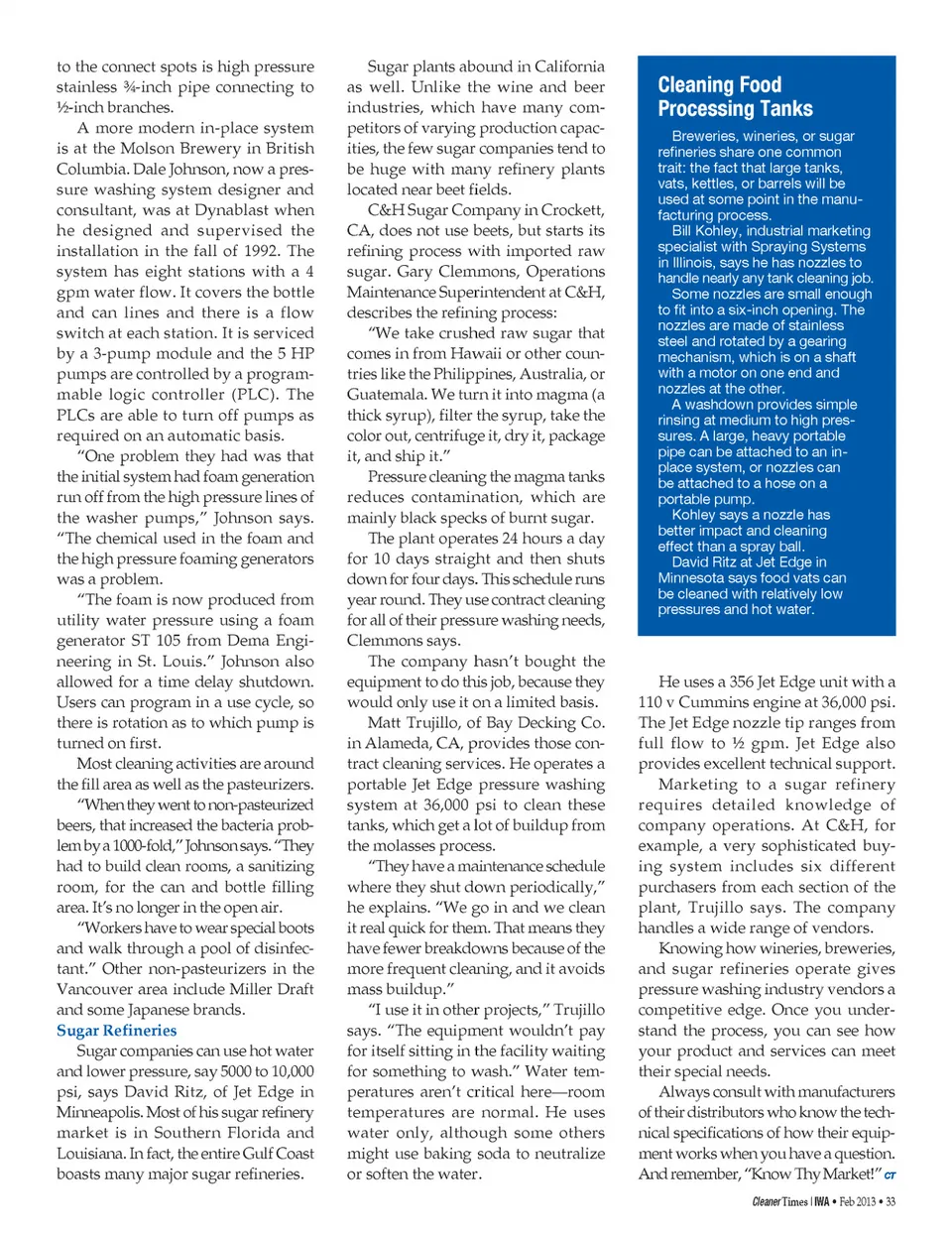 to the connect spots is high pressure stainless ¾-inch pipe connecting to ½-inch branches.

A more modern in-place system is at the Molson Brewery in British Columbia. Dale Johnson, now a pressure washing system designer and consultant, was at Dynablast when he designed and supervised the installation in the fall of 1992. The system has eight stations with a 4 gpm water flow. It covers the bottle and can lines and there is a flow switch at each station. It is serviced by a 3-pump module and the 5 HP pumps are controlled by a programmable logic controller (PLC). The PLCs are able to turn off pumps as required on an automatic basis.

"One problem they had was that the initial system had foam generation run off from the high pressure lines of the washer pumps," Johnson says. "The chemical used in the foam and the high pressure foaming generators was a problem.

"The foam is now produced from utility water pressure using a foam generator ST 105 from Dema Engineering in St. Louis." Johnson also allowed for a time delay shutdown. Users can program in a use cycle, so there is rotation as to which pump is turned on first.

Most cleaning activities are around the fill area as well as the pasteurizers.

"When they went to non-pasteurized beers, that increased the bacteria problem by a 1000-fold," Johnson says. "They had to build clean rooms, a sanitizing room, for the can and bottle filling area. It's no longer in the open air.

"Workers have to wear special boots and walk through a pool of disinfectant." Other non-pasteurizers in the Vancouver area include Miller Draft and some Japanese brands.

Sugar Refineries

Sugar companies can use hot water and lower pressure, say 5000 to 10,000 psi, says David Ritz, of Jet Edge in Minneapolis. Most of his sugar refinery market is in Southern Florida and Louisiana. In fact, the entire Gulf Coast boasts many major sugar refineries.

Sugar plants abound in California as well. Unlike the wine and beer industries, which have many competitors of varying production capacities, the few sugar companies tend to be huge with many refinery plants located near beet fields.

C&H Sugar Company in Crockett, CA, does not use beets, but starts its refining process with imported raw sugar. Gary Clemmons, Operations Maintenance Superintendent at C&H, describes the refining process:

"We take crushed raw sugar that comes in from Hawaii or other countries like the Philippines, Australia, or Guatemala. We turn it into magma (a thick syrup), filter the syrup, take the color out, centrifuge it, dry it, package it, and ship it."

Pressure cleaning the magma tanks reduces contamination, which are mainly black specks of burnt sugar.

The plant operates 24 hours a day for 10 days straight and then shuts down for four days. This schedule runs year round. They use contract cleaning for all of their pressure washing needs, Clemmons says.

The company hasn't bought the equipment to do this job, because they would only use it on a limited basis.

Matt Trujillo, of Bay Decking Co. in Alameda, CA, provides those contract cleaning services. He operates a portable Jet Edge pressure washing system at 36,000 psi to clean these tanks, which get a lot of buildup from the molasses process.

"They have a maintenance schedule where they shut down periodically," he explains. "We go in and we clean it real quick for them. That means they have fewer breakdowns because of the more frequent cleaning, and it avoids mass buildup."

"I use it in other projects," Trujillo says. "The equipment wouldn't pay for itself sitting in the facility waiting for something to wash." Water temperatures aren't critical here—room temperatures are normal. He uses water only, although some others might use baking soda to neutralize or soften the water.

Cleaning Food Processing Tanks

Breweries, wineries, or sugar refineries share one common trait: the fact that large tanks, vats, kettles, or barrels will be used at some point in the manufacturing process.

Bill Kohley, industrial marketing specialist with Spraying Systems in Illinois, says he has nozzles to handle nearly any tank cleaning job.

Some nozzles are small enough to fit into a six-inch opening. The nozzles are made of stainless steel and rotated by a gearing mechanism, which is on a shaft with a motor on one end and nozzles at the other.

A washdown provides simple rinsing at medium to high pressures. A large, heavy portable pipe can be attached to an in-place system, or nozzles can be attached to a hose on a portable pump.

Kohley says a nozzle has better impact and cleaning effect than a spray ball.

David Ritz at Jet Edge in Minnesota says food vats can be cleaned with relatively low pressures and hot water.

He uses a 356 Jet Edge unit with a 110 v Cummins engine at 36,000 psi. The Jet Edge nozzle tip ranges from full flow to ½ gpm. Jet Edge also provides excellent technical support.

Marketing to a sugar refinery requires detailed knowledge of company operations. At C&H, for example, a very sophisticated buying system includes six different purchasers from each section of the plant, Trujillo says. The company handles a wide range of vendors.

Knowing how wineries, breweries, and sugar refineries operate gives pressure washing industry vendors a competitive edge. Once you understand the process, you can see how your product and services can meet their special needs.

Always consult with manufacturers of their distributors who know the technical specifications of how their equipment works when you have a question. And remember, "Know Thy Market!" CT

Cleaner Times | IWA • Feb 2013 • 33